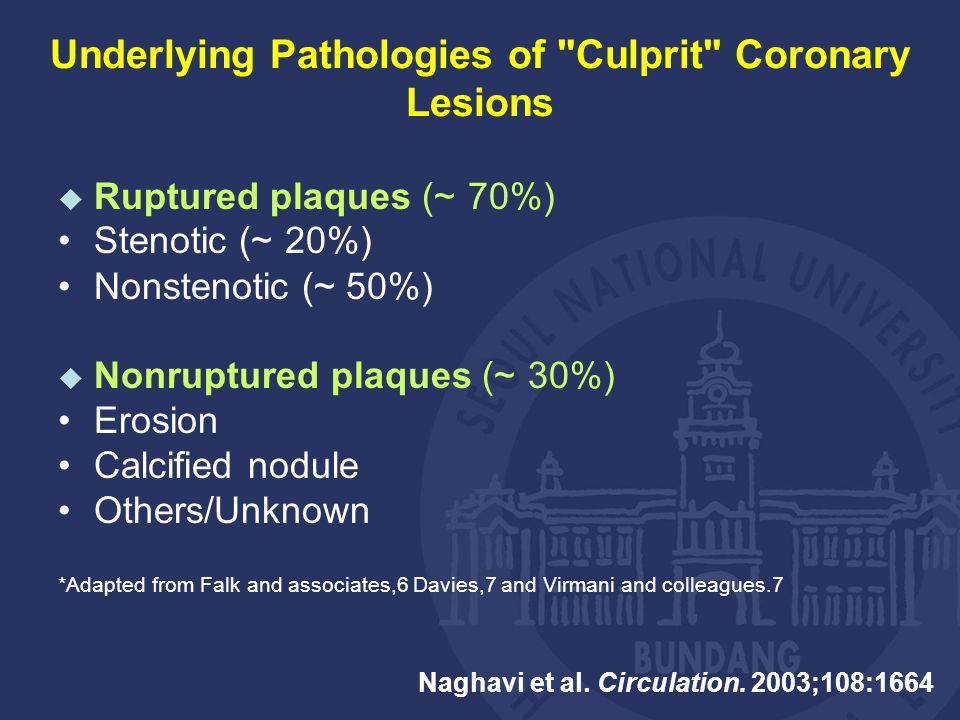 Underlying Pathologies of "Culprit" Coronary Lesions

◆ Ruptured plaques (~ 70%)
• Stenotic (~ 20%)
• Nonstenotic (~ 50%)

◆ Nonruptured plaques (~ 30%)
• Erosion
• Calcified nodule
• Others/Unknown

*Adapted from Falk and associates,6 Davies,7 and Virmani and colleagues.7

SEOUL NATIONAL UNIVERSITY BUNDANG

Naghavi et al. Circulation. 2003;108:1664